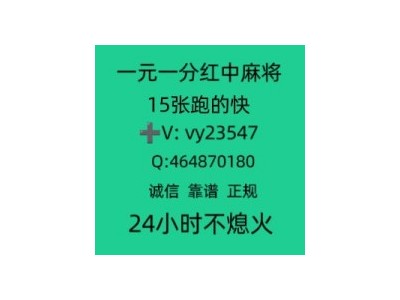 一元一分红中麻将
15张跑的快
➕V: vy23547
Q:464870180
诚信 靠谱 正规
24小时不熄火